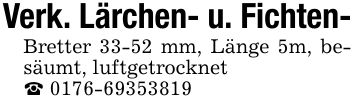 Verk. Lärchen- u. Fichten-Bretter 33-52 mm, Länge 5m, besäumt, luftgetrocknet
☎ 0176-69353819